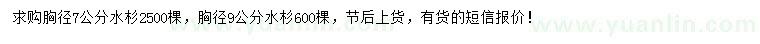 求购胸径7公分水杉2500棵，胸径9公分水杉600棵，节后上货，有货的短信报价！

www.yuanlin.com